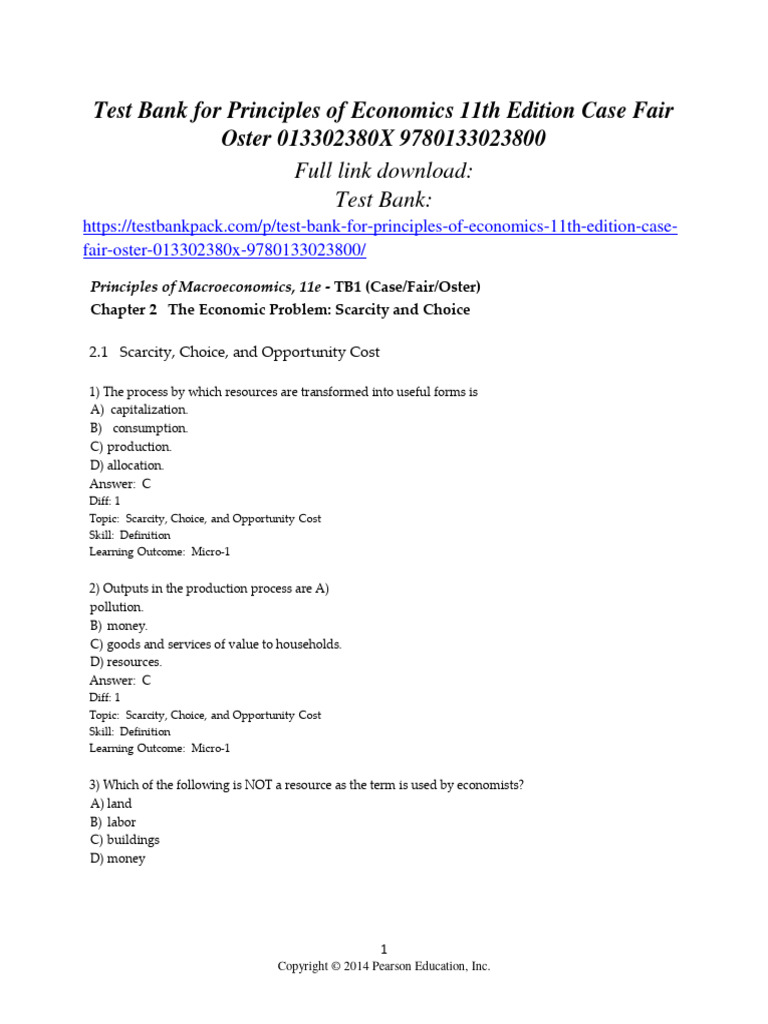 Test Bank for Principles of Economics 11th Edition Case Fair Oster 013302380X 9780133023800

Full link download:
Test Bank:

https://testbankpack.com/p/test-bank-for-principles-of-economics-11th-edition-case-fair-oster-013302380x-9780133023800/

Principles of Macroeconomics, 11e - TB1 (Case/Fair/Oster)
Chapter 2 The Economic Problem: Scarcity and Choice

2.1 Scarcity, Choice, and Opportunity Cost

1) The process by which resources are transformed into useful forms is
A) capitalization.
B) consumption.
C) production.
D) allocation.
Answer: C
Diff: 1
Topic: Scarcity, Choice, and Opportunity Cost
Skill: Definition
Learning Outcome: Micro-1

2) Outputs in the production process are A) pollution.
B) money.
C) goods and services of value to households.
D) resources.
Answer: C
Diff: 1
Topic: Scarcity, Choice, and Opportunity Cost
Skill: Definition
Learning Outcome: Micro-1

3) Which of the following is NOT a resource as the term is used by economists?
A) land
B) labor
C) buildings
D) money

1
Copyright © 2014 Pearson Education, Inc.